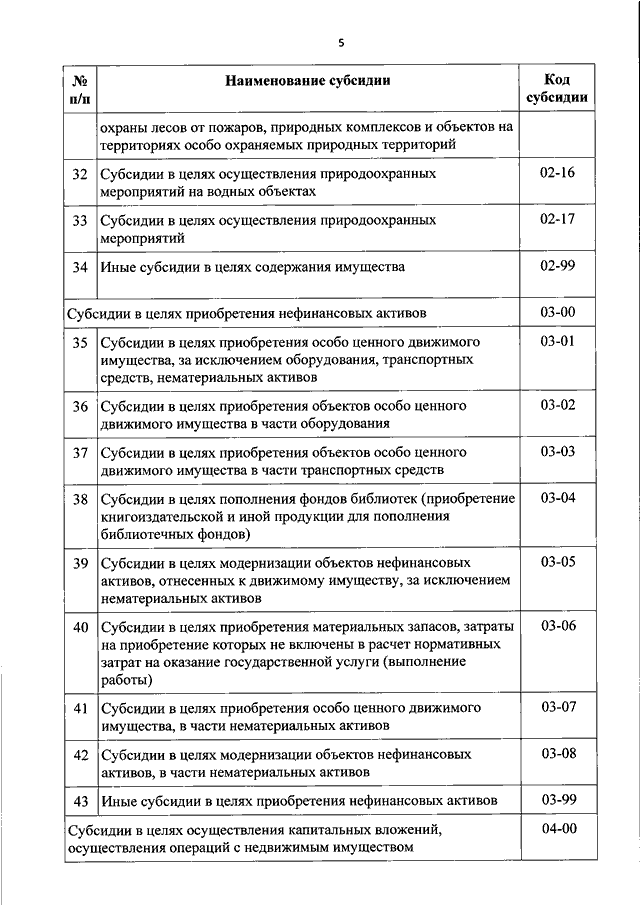 5

| № п/п | Наименование субсидии | Код субсидии |
|---|---|---|
| | охраны лесов от пожаров, природных комплексов и объектов на территориях особо охраняемых природных территорий | |
| 32 | Субсидии в целях осуществления природоохранных мероприятий на водных объектах | 02-16 |
| 33 | Субсидии в целях осуществления природоохранных мероприятий | 02-17 |
| 34 | Иные субсидии в целях содержания имущества | 02-99 |
| Субсидии в целях приобретения нефинансовых активов | | 03-00 |
| 35 | Субсидии в целях приобретения особо ценного движимого имущества, за исключением оборудования, транспортных средств, нематериальных активов | 03-01 |
| 36 | Субсидии в целях приобретения объектов особо ценного движимого имущества в части оборудования | 03-02 |
| 37 | Субсидии в целях приобретения объектов особо ценного движимого имущества в части транспортных средств | 03-03 |
| 38 | Субсидии в целях пополнения фондов библиотек (приобретение книгоиздательской и иной продукции для пополнения библиотечных фондов) | 03-04 |
| 39 | Субсидии в целях модернизации объектов нефинансовых активов, отнесенных к движимому имуществу, за исключением нематериальных активов | 03-05 |
| 40 | Субсидии в целях приобретения материальных запасов, затраты на приобретение которых не включены в расчет нормативных затрат на оказание государственной услуги (выполнение работы) | 03-06 |
| 41 | Субсидии в целях приобретения особо ценного движимого имущества, в части нематериальных активов | 03-07 |
| 42 | Субсидии в целях модернизации объектов нефинансовых активов, в части нематериальных активов | 03-08 |
| 43 | Иные субсидии в целях приобретения нефинансовых активов | 03-99 |
| Субсидии в целях осуществления капитальных вложений, осуществления операций с недвижимым имуществом | | 04-00 |